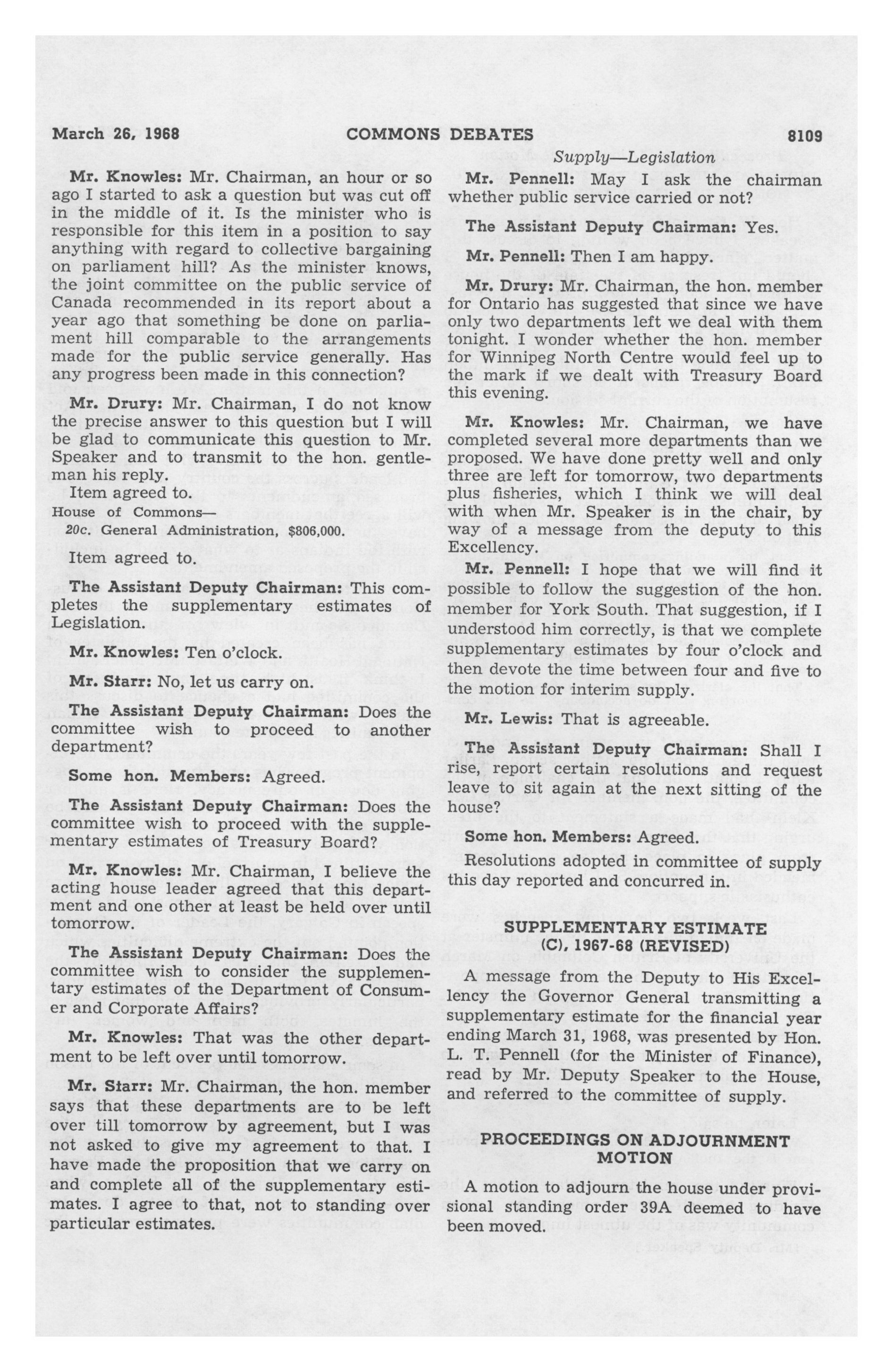 March 26, 1968 COMMONS DEBATES 8109

Supply—Legislation

Mr. Knowles: Mr. Chairman, an hour or so ago I started to ask a question but was cut off in the middle of it. Is the minister who is responsible for this item in a position to say anything with regard to collective bargaining on parliament hill? As the minister knows, the joint committee on the public service of Canada recommended in its report about a year ago that something be done on parliament hill comparable to the arrangements made for the public service generally. Has any progress been made in this connection?

Mr. Drury: Mr. Chairman, I do not know the precise answer to this question but I will be glad to communicate this question to Mr. Speaker and to transmit to the hon. gentleman his reply.

Item agreed to.

House of Commons—

20c. General Administration, $806,000.

Item agreed to.

The Assistant Deputy Chairman: This completes the supplementary estimates of Legislation.

Mr. Knowles: Ten o'clock.

Mr. Starr: No, let us carry on.

The Assistant Deputy Chairman: Does the committee wish to proceed to another department?

Some hon. Members: Agreed.

The Assistant Deputy Chairman: Does the committee wish to proceed with the supplementary estimates of Treasury Board?

Mr. Knowles: Mr. Chairman, I believe the acting house leader agreed that this department and one other at least be held over until tomorrow.

The Assistant Deputy Chairman: Does the committee wish to consider the supplementary estimates of the Department of Consumer and Corporate Affairs?

Mr. Knowles: That was the other department to be left over until tomorrow.

Mr. Starr: Mr. Chairman, the hon. member says that these departments are to be left over till tomorrow by agreement, but I was not asked to give my agreement to that. I have made the proposition that we carry on and complete all of the supplementary estimates. I agree to that, not to standing over particular estimates.

Mr. Pennell: May I ask the chairman whether public service carried or not?

The Assistant Deputy Chairman: Yes.

Mr. Pennell: Then I am happy.

Mr. Drury: Mr. Chairman, the hon. member for Ontario has suggested that since we have only two departments left we deal with them tonight. I wonder whether the hon. member for Winnipeg North Centre would feel up to the mark if we dealt with Treasury Board this evening.

Mr. Knowles: Mr. Chairman, we have completed several more departments than we proposed. We have done pretty well and only three are left for tomorrow, two departments plus fisheries, which I think we will deal with when Mr. Speaker is in the chair, by way of a message from the deputy to this Excellency.

Mr. Pennell: I hope that we will find it possible to follow the suggestion of the hon. member for York South. That suggestion, if I understood him correctly, is that we complete supplementary estimates by four o'clock and then devote the time between four and five to the motion for interim supply.

Mr. Lewis: That is agreeable.

The Assistant Deputy Chairman: Shall I rise, report certain resolutions and request leave to sit again at the next sitting of the house?

Some hon. Members: Agreed.

Resolutions adopted in committee of supply this day reported and concurred in.

SUPPLEMENTARY ESTIMATE (C), 1967-68 (REVISED)

A message from the Deputy to His Excellency the Governor General transmitting a supplementary estimate for the financial year ending March 31, 1968, was presented by Hon. L. T. Pennell (for the Minister of Finance), read by Mr. Deputy Speaker to the House, and referred to the committee of supply.

PROCEEDINGS ON ADJOURNMENT MOTION

A motion to adjourn the house under provisional standing order 39A deemed to have been moved.